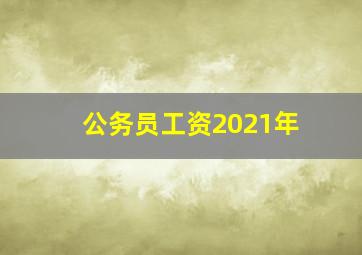 公务员工资2021年